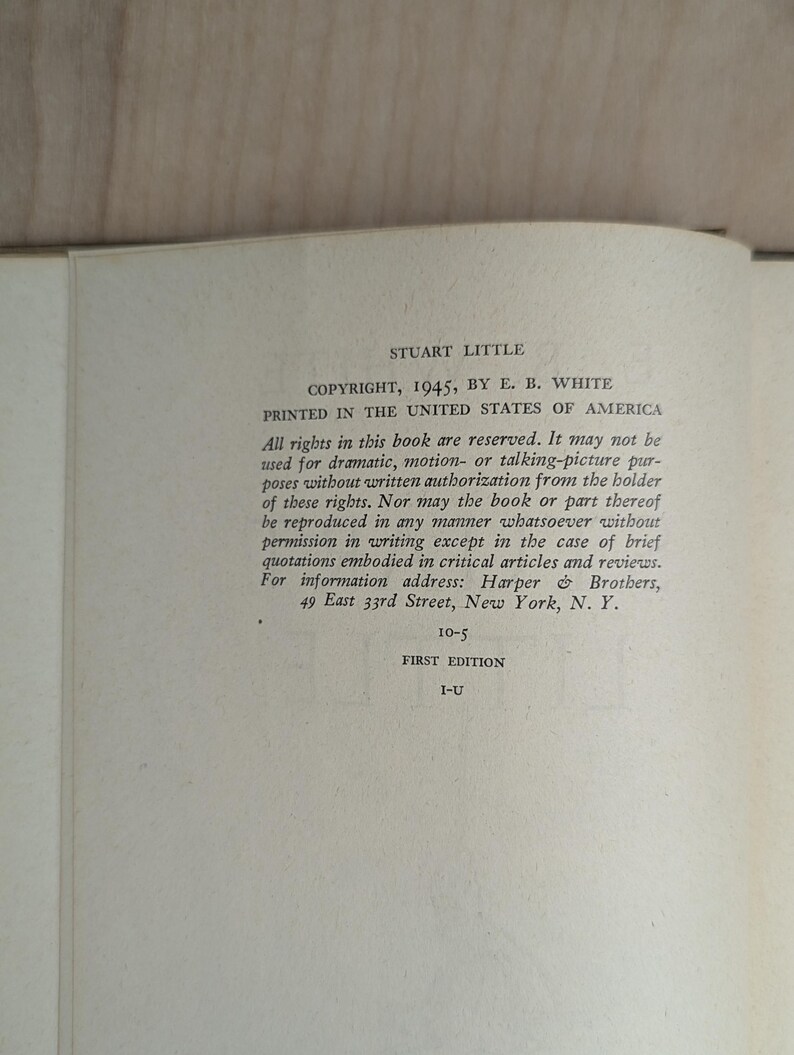 STUART LITTLE

COPYRIGHT, 1945, BY E. B. WHITE
PRINTED IN THE UNITED STATES OF AMERICA

All rights in this book are reserved. It may not be used for dramatic, motion- or talking-picture purposes without written authorization from the holder of these rights. Nor may the book or part thereof be reproduced in any manner whatsoever without permission in writing except in the case of brief quotations embodied in critical articles and reviews. For information address: Harper & Brothers, 49 East 33rd Street, New York, N. Y.

10-5
FIRST EDITION
I-U